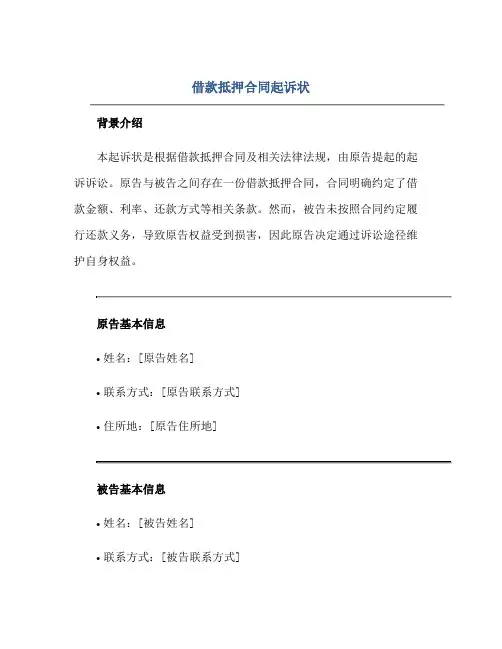 借款抵押合同起诉状

背景介绍

本起诉状是根据借款抵押合同及相关法律法规，由原告提起的起诉诉讼。原告与被告之间存在一份借款抵押合同，合同明确约定了借款金额、利率、还款方式等相关条款。然而，被告未按照合同约定履行还款义务，导致原告权益受到损害，因此原告决定通过诉讼途径维护自身权益。

原告基本信息

• 姓名：[原告姓名]

• 联系方式：[原告联系方式]

• 住所地：[原告住所地]

被告基本信息

• 姓名：[被告姓名]

• 联系方式：[被告联系方式]